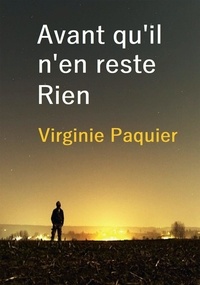 Avant qu'il n'en reste Rien

Virginie Paquier